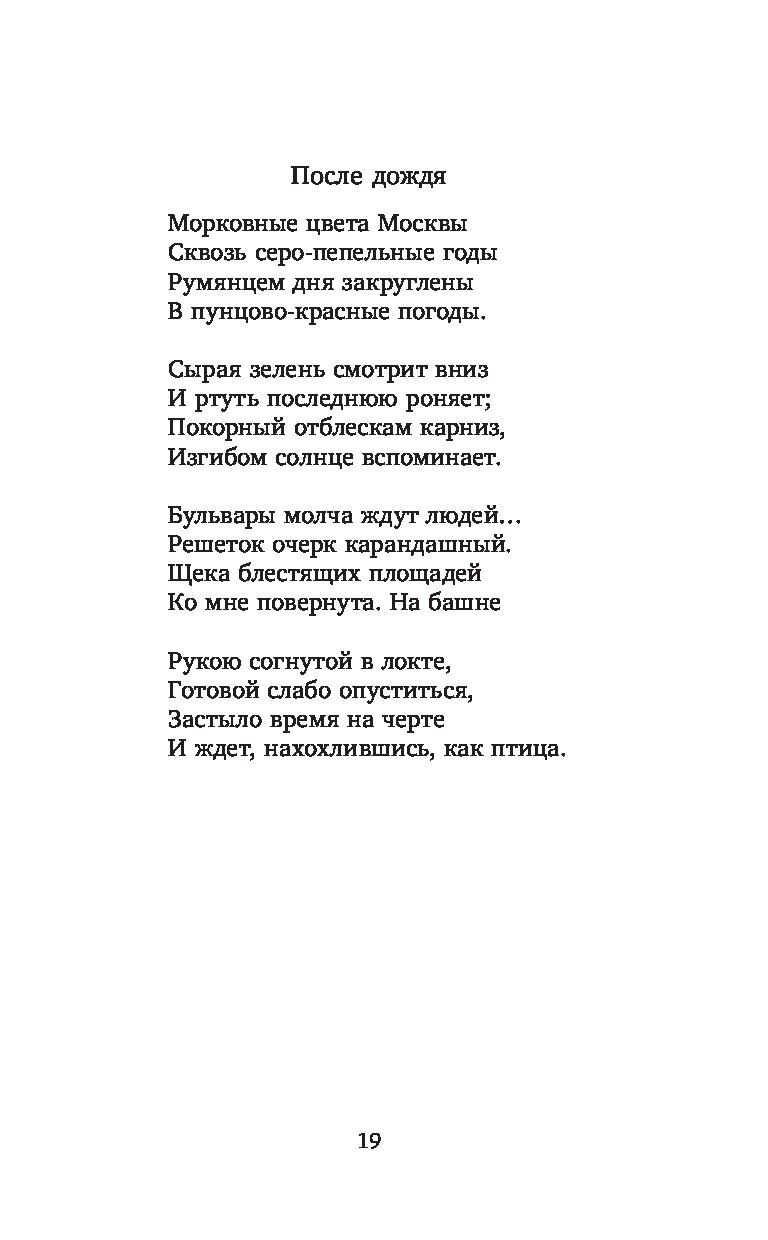 После дождя

Морковные цвета Москвы
Сквозь серо-пепельные годы
Румянцем дня закруглены
В пунцово-красные погоды.

Сырая зелень смотрит вниз
И ртуть последнюю роняет;
Покорный отблескам карниз,
Изгибом солнце вспоминает.

Бульвары молча ждут людей...
Решеток очерк карандашный.
Щека блестящих площадей
Ко мне повернута. На башне

Рукою согнутой в локте,
Готовой слабо опуститься,
Застыло время на черте
И ждет, нахохлившись, как птица.

19